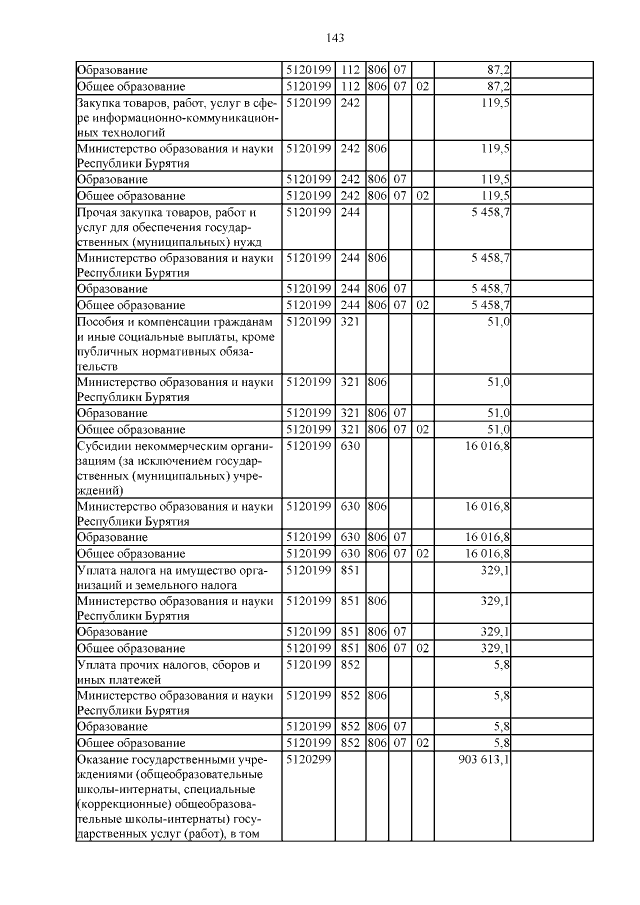 143

| | | | | | | | |
|---|---|---|---|---|---|---|---|
| Образование | 5120199 | 112 | 806 | 07 | | 87,2 | |
| Общее образование | 5120199 | 112 | 806 | 07 | 02 | 87,2 | |
| Закупка товаров, работ, услуг в сфере информационно-коммуникационных технологий | 5120199 | 242 | | | | 119,5 | |
| Министерство образования и науки Республики Бурятия | 5120199 | 242 | 806 | | | 119,5 | |
| Образование | 5120199 | 242 | 806 | 07 | | 119,5 | |
| Общее образование | 5120199 | 242 | 806 | 07 | 02 | 119,5 | |
| Прочая закупка товаров, работ и услуг для обеспечения государственных (муниципальных) нужд | 5120199 | 244 | | | | 5 458,7 | |
| Министерство образования и науки Республики Бурятия | 5120199 | 244 | 806 | | | 5 458,7 | |
| Образование | 5120199 | 244 | 806 | 07 | | 5 458,7 | |
| Общее образование | 5120199 | 244 | 806 | 07 | 02 | 5 458,7 | |
| Пособия и компенсации гражданам и иные социальные выплаты, кроме публичных нормативных обязательств | 5120199 | 321 | | | | 51,0 | |
| Министерство образования и науки Республики Бурятия | 5120199 | 321 | 806 | | | 51,0 | |
| Образование | 5120199 | 321 | 806 | 07 | | 51,0 | |
| Общее образование | 5120199 | 321 | 806 | 07 | 02 | 51,0 | |
| Субсидии некоммерческим организациям (за исключением государственных (муниципальных) учреждений) | 5120199 | 630 | | | | 16 016,8 | |
| Министерство образования и науки Республики Бурятия | 5120199 | 630 | 806 | | | 16 016,8 | |
| Образование | 5120199 | 630 | 806 | 07 | | 16 016,8 | |
| Общее образование | 5120199 | 630 | 806 | 07 | 02 | 16 016,8 | |
| Уплата налога на имущество организаций и земельного налога | 5120199 | 851 | | | | 329,1 | |
| Министерство образования и науки Республики Бурятия | 5120199 | 851 | 806 | | | 329,1 | |
| Образование | 5120199 | 851 | 806 | 07 | | 329,1 | |
| Общее образование | 5120199 | 851 | 806 | 07 | 02 | 329,1 | |
| Уплата прочих налогов, сборов и иных платежей | 5120199 | 852 | | | | 5,8 | |
| Министерство образования и науки Республики Бурятия | 5120199 | 852 | 806 | | | 5,8 | |
| Образование | 5120199 | 852 | 806 | 07 | | 5,8 | |
| Общее образование | 5120199 | 852 | 806 | 07 | 02 | 5,8 | |
| Оказание государственными учреждениями (общеобразовательные школы-интернаты, специальные (коррекционные) общеобразовательные школы-интернаты) государственных услуг (работ), в том | 5120299 | | | | | 903 613,1 | |